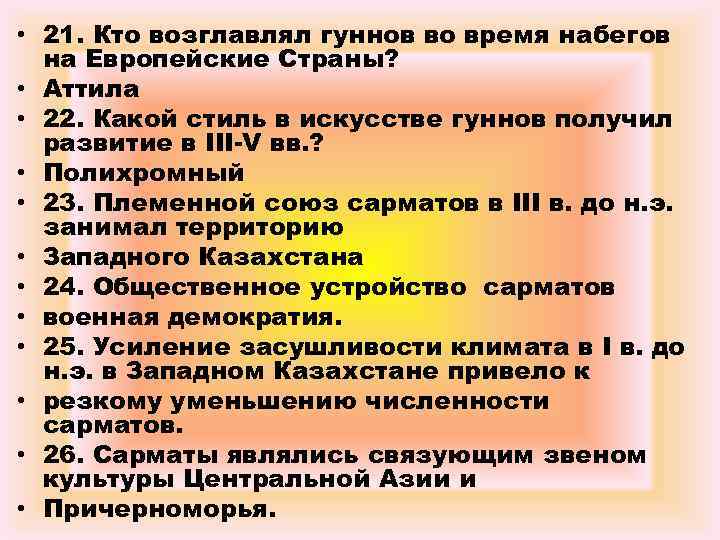 • 21. Кто возглавлял гуннов во время набегов на Европейские Страны?
• Аттила
• 22. Какой стиль в искусстве гуннов получил развитие в III-V вв.?
• Полихромный
• 23. Племенной союз сарматов в III в. до н.э. занимал территорию
• Западного Казахстана
• 24. Общественное устройство сарматов
• военная демократия.
• 25. Усиление засушливости климата в I в. до н.э. в Западном Казахстане привело к
• резкому уменьшению численности сарматов.
• 26. Сарматы являлись связующим звеном культуры Центральной Азии и
• Причерноморья.